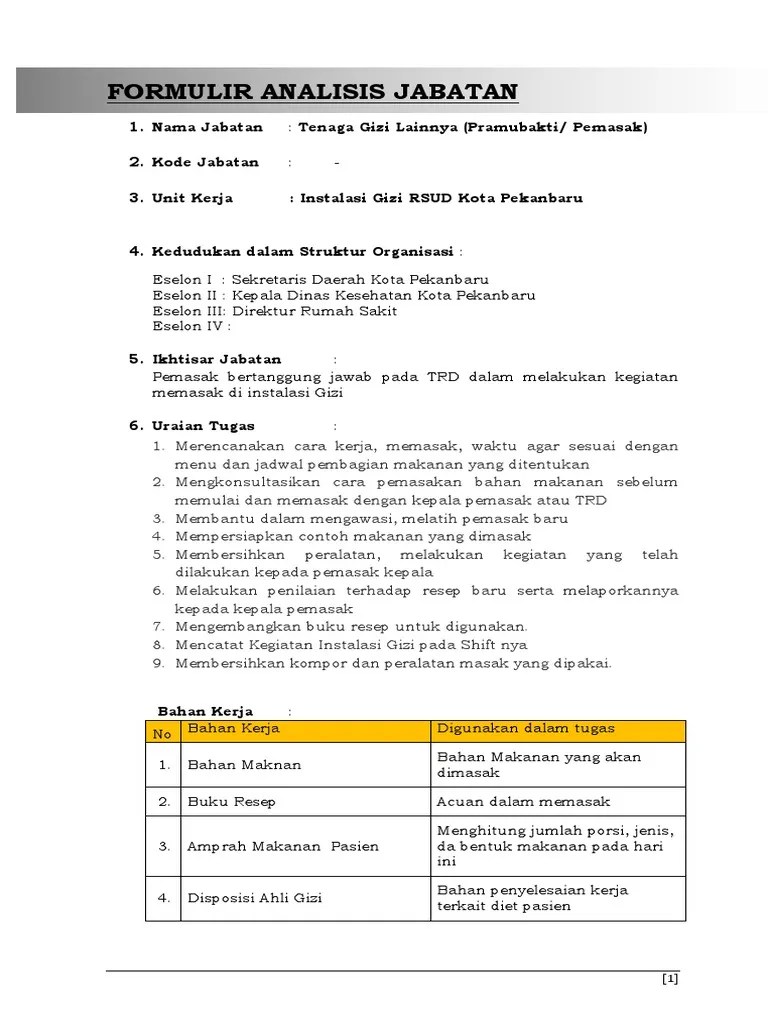 FORMULIR ANALISIS JABATAN

1. Nama Jabatan : Tenaga Gizi Lainnya (Pramubakti/ Pemasak)

2. Kode Jabatan : -

3. Unit Kerja : Instalasi Gizi RSUD Kota Pekanbaru

4. Kedudukan dalam Struktur Organisasi :

Eselon I : Sekretaris Daerah Kota Pekanbaru
Eselon II : Kepala Dinas Kesehatan Kota Pekanbaru
Eselon III: Direktur Rumah Sakit
Eselon IV :

5. Ikhtisar Jabatan :
Pemasak bertanggung jawab pada TRD dalam melakukan kegiatan memasak di instalasi Gizi

6. Uraian Tugas :
1. Merencanakan cara kerja, memasak, waktu agar sesuai dengan menu dan jadwal pembagian makanan yang ditentukan
2. Mengkonsultasikan cara pemasakan bahan makanan sebelum memulai dan memasak dengan kepala pemasak atau TRD
3. Membantu dalam mengawasi, melatih pemasak baru
4. Mempersiapkan contoh makanan yang dimasak
5. Membersihkan peralatan, melakukan kegiatan yang telah dilakukan kepada pemasak kepala
6. Melakukan penilaian terhadap resep baru serta melaporkannya kepada kepala pemasak
7. Mengembangkan buku resep untuk digunakan.
8. Mencatat Kegiatan Instalasi Gizi pada Shift nya
9. Membersihkan kompor dan peralatan masak yang dipakai.

Bahan Kerja :

| No | Bahan Kerja | Digunakan dalam tugas |
|---|---|---|
| 1. | Bahan Maknan | Bahan Makanan yang akan dimasak |
| 2. | Buku Resep | Acuan dalam memasak |
| 3. | Amprah Makanan Pasien | Menghitung jumlah porsi, jenis, da bentuk makanan pada hari ini |
| 4. | Disposisi Ahli Gizi | Bahan penyelesaian kerja terkait diet pasien |

[1]